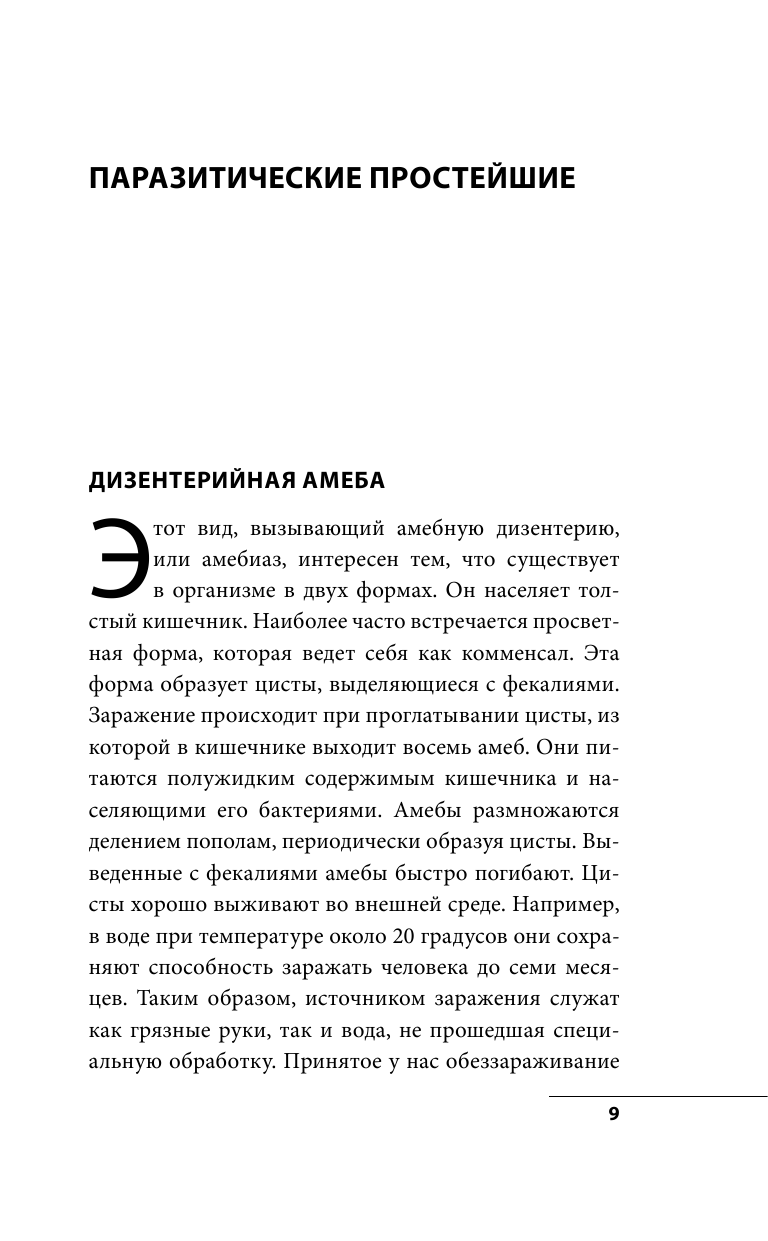 ПАРАЗИТИЧЕСКИЕ ПРОСТЕЙШИЕ

ДИЗЕНТЕРИЙНАЯ АМЕБА

Этот вид, вызывающий амебную дизентерию, или амебиаз, интересен тем, что существует в организме в двух формах. Он населяет толстый кишечник. Наиболее часто встречается просветная форма, которая ведет себя как комменсал. Эта форма образует цисты, выделяющиеся с фекалиями. Заражение происходит при проглатывании цисты, из которой в кишечнике выходит восемь амеб. Они питаются полужидким содержимым кишечника и населяющими его бактериями. Амебы размножаются делением пополам, периодически образуя цисты. Выведенные с фекалиями амебы быстро погибают. Цисты хорошо выживают во внешней среде. Например, в воде при температуре около 20 градусов они сохраняют способность заражать человека до семи месяцев. Таким образом, источником заражения служат как грязные руки, так и вода, не прошедшая специальную обработку. Принятое у нас обеззараживание

9